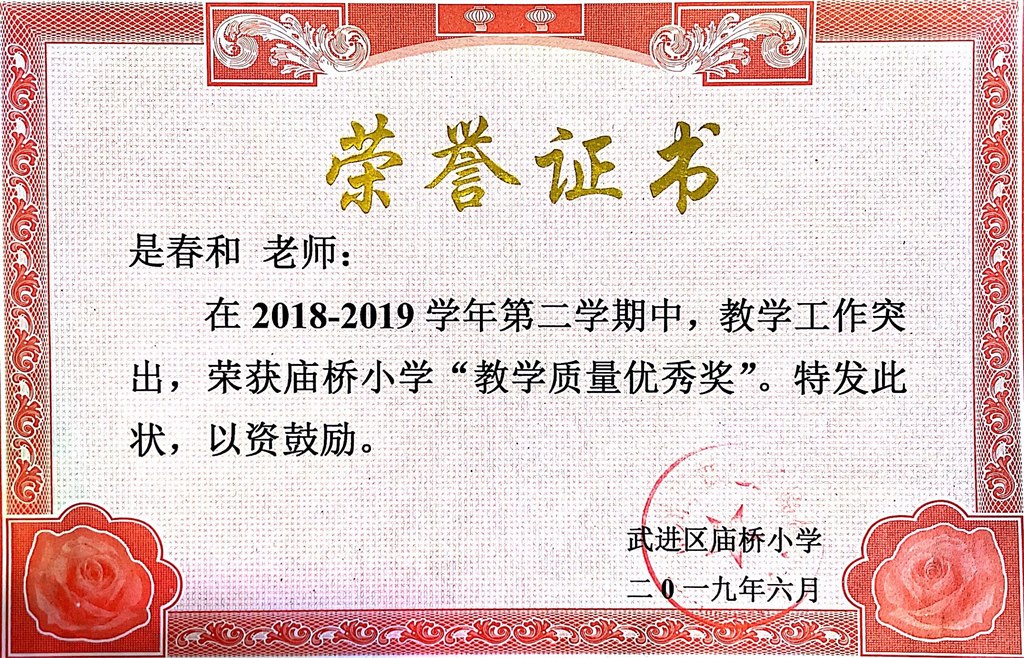 荣誉证书

是春和 老师：

在2018-2019学年第二学期中，教学工作突出，荣获庙桥小学“教学质量优秀奖”。特发此状，以资鼓励。

武进区庙桥小学
二0一九年六月